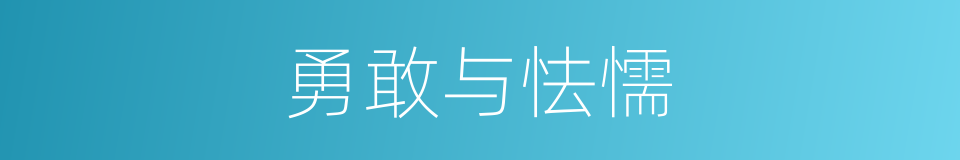 勇敢与怯懦